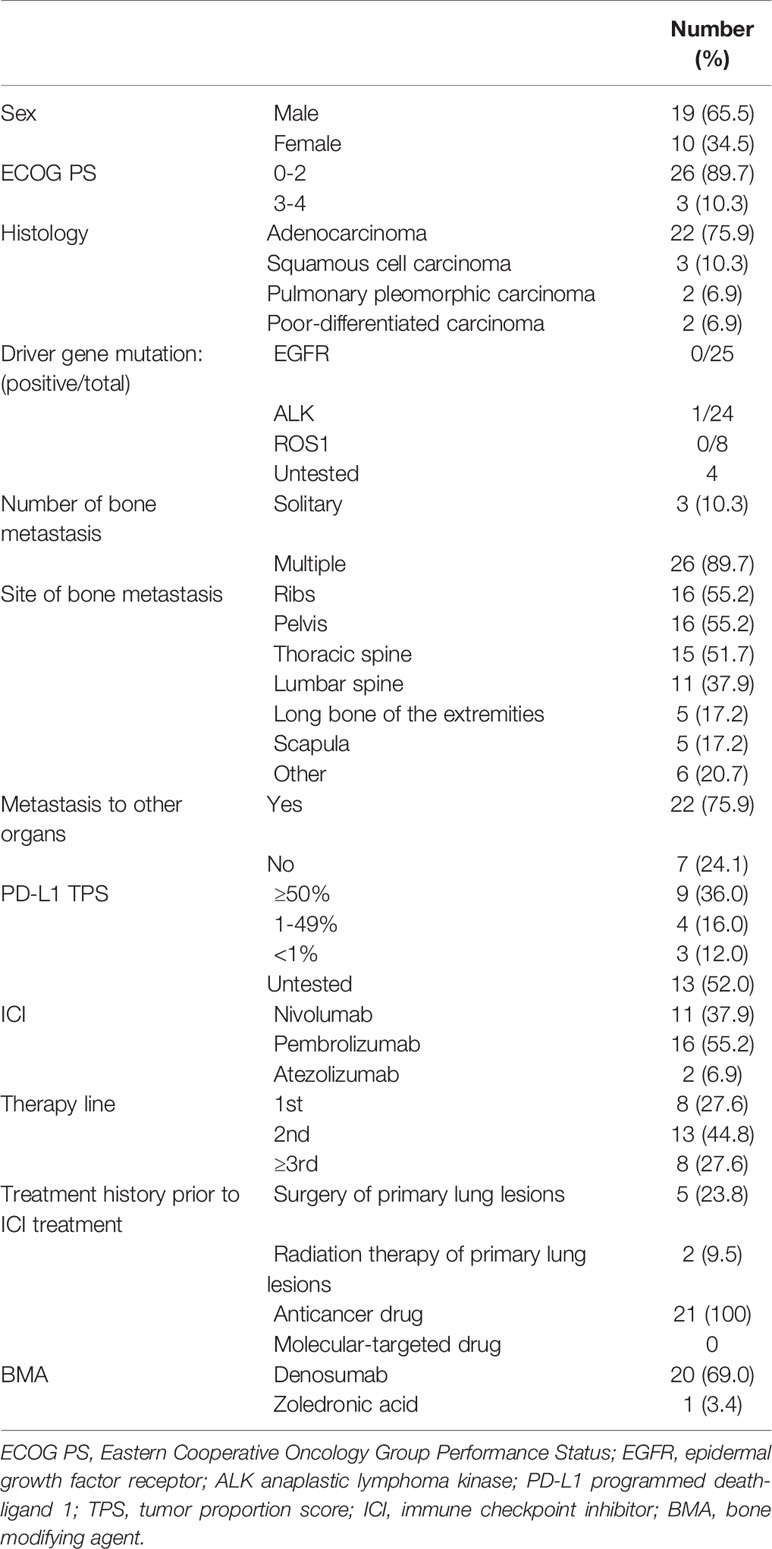 | | | Number (%) |
|---|---|---|
| Sex | Male | 19 (65.5) |
| | Female | 10 (34.5) |
| ECOG PS | 0-2 | 26 (89.7) |
| | 3-4 | 3 (10.3) |
| Histology | Adenocarcinoma | 22 (75.9) |
| | Squamous cell carcinoma | 3 (10.3) |
| | Pulmonary pleomorphic carcinoma | 2 (6.9) |
| | Poor-differentiated carcinoma | 2 (6.9) |
| Driver gene mutation: (positive/total) | EGFR | 0/25 |
| | ALK | 1/24 |
| | ROS1 | 0/8 |
| | Untested | 4 |
| Number of bone metastasis | Solitary | 3 (10.3) |
| | Multiple | 26 (89.7) |
| Site of bone metastasis | Ribs | 16 (55.2) |
| | Pelvis | 16 (55.2) |
| | Thoracic spine | 15 (51.7) |
| | Lumbar spine | 11 (37.9) |
| | Long bone of the extremities | 5 (17.2) |
| | Scapula | 5 (17.2) |
| | Other | 6 (20.7) |
| Metastasis to other organs | Yes | 22 (75.9) |
| | No | 7 (24.1) |
| PD-L1 TPS | ≥50% | 9 (36.0) |
| | 1-49% | 4 (16.0) |
| | <1% | 3 (12.0) |
| | Untested | 13 (52.0) |
| ICI | Nivolumab | 11 (37.9) |
| | Pembrolizumab | 16 (55.2) |
| | Atezolizumab | 2 (6.9) |
| Therapy line | 1st | 8 (27.6) |
| | 2nd | 13 (44.8) |
| | ≥3rd | 8 (27.6) |
| Treatment history prior to ICI treatment | Surgery of primary lung lesions | 5 (23.8) |
| | Radiation therapy of primary lung lesions | 2 (9.5) |
| | Anticancer drug | 21 (100) |
| | Molecular-targeted drug | 0 |
| BMA | Denosumab | 20 (69.0) |
| | Zoledronic acid | 1 (3.4) |

ECOG PS, Eastern Cooperative Oncology Group Performance Status; EGFR, epidermal growth factor receptor; ALK anaplastic lymphoma kinase; PD-L1 programmed death-ligand 1; TPS, tumor proportion score; ICI, immune checkpoint inhibitor; BMA, bone modifying agent.